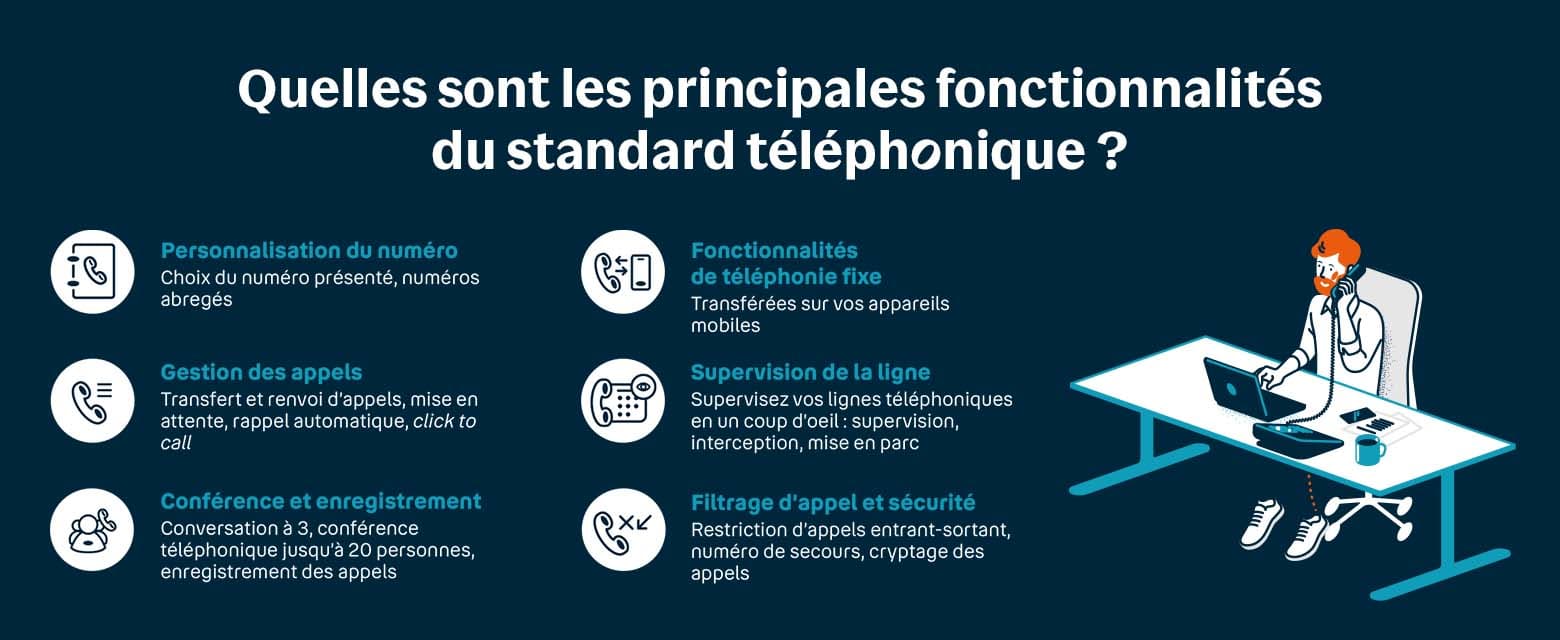 Quelles sont les principales fonctionnalités du standard téléphonique ?

Personnalisation du numéro
Choix du numéro présenté, numéros abregés

Gestion des appels
Transfert et renvoi d'appels, mise en attente, rappel automatique, click to call

Conférence et enregistrement
Conversation à 3, conférence téléphonique jusqu'à 20 personnes, enregistrement des appels

Fonctionnalités de téléphonie fixe
Transférées sur vos appareils mobiles

Supervision de la ligne
Supervisez vos lignes téléphoniques en un coup d'oeil : supervision, interception, mise en parc

Filtrage d'appel et sécurité
Restriction d'appels entrant-sortant, numéro de secours, cryptage des appels